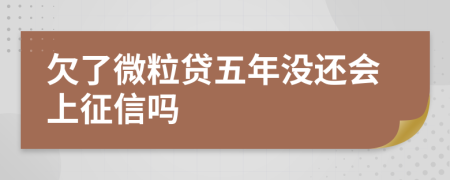 欠了微粒贷五年没还会上征信吗